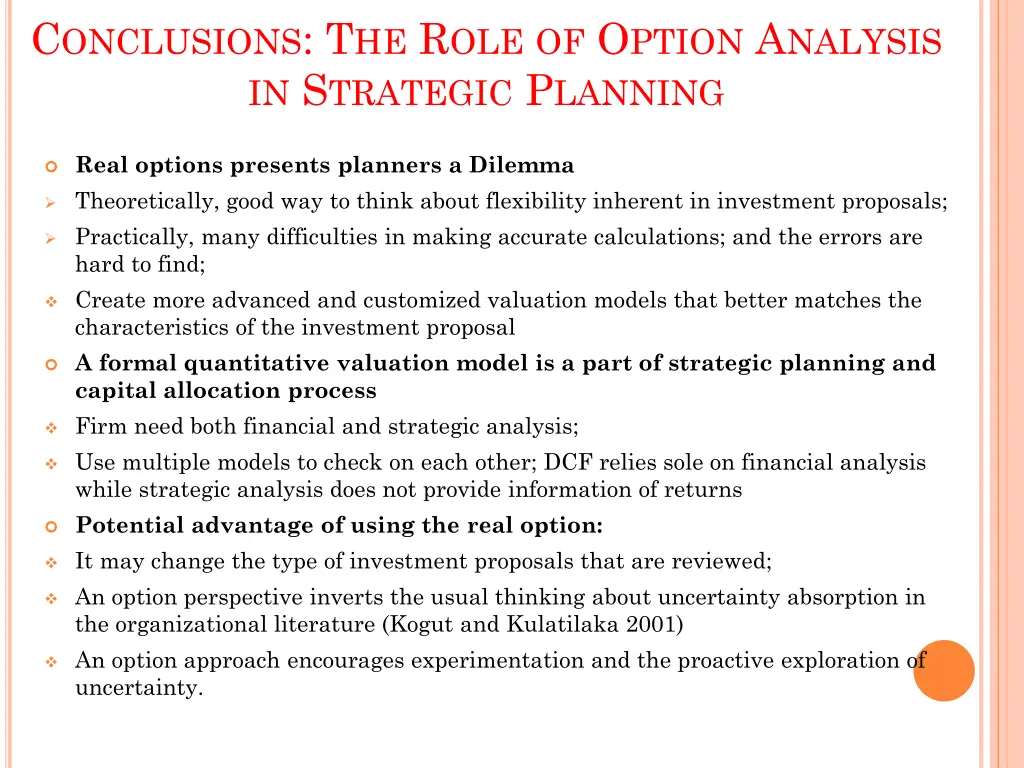 CONCLUSIONS: THE ROLE OF OPTION ANALYSIS IN STRATEGIC PLANNING

Real options presents planners a Dilemma

Theoretically, good way to think about flexibility inherent in investment proposals;

Practically, many difficulties in making accurate calculations; and the errors are hard to find;

Create more advanced and customized valuation models that better matches the characteristics of the investment proposal

A formal quantitative valuation model is a part of strategic planning and capital allocation process

Firm need both financial and strategic analysis;

Use multiple models to check on each other; DCF relies sole on financial analysis while strategic analysis does not provide information of returns

Potential advantage of using the real option:

It may change the type of investment proposals that are reviewed;

An option perspective inverts the usual thinking about uncertainty absorption in the organizational literature (Kogut and Kulatilaka 2001)

An option approach encourages experimentation and the proactive exploration of uncertainty.